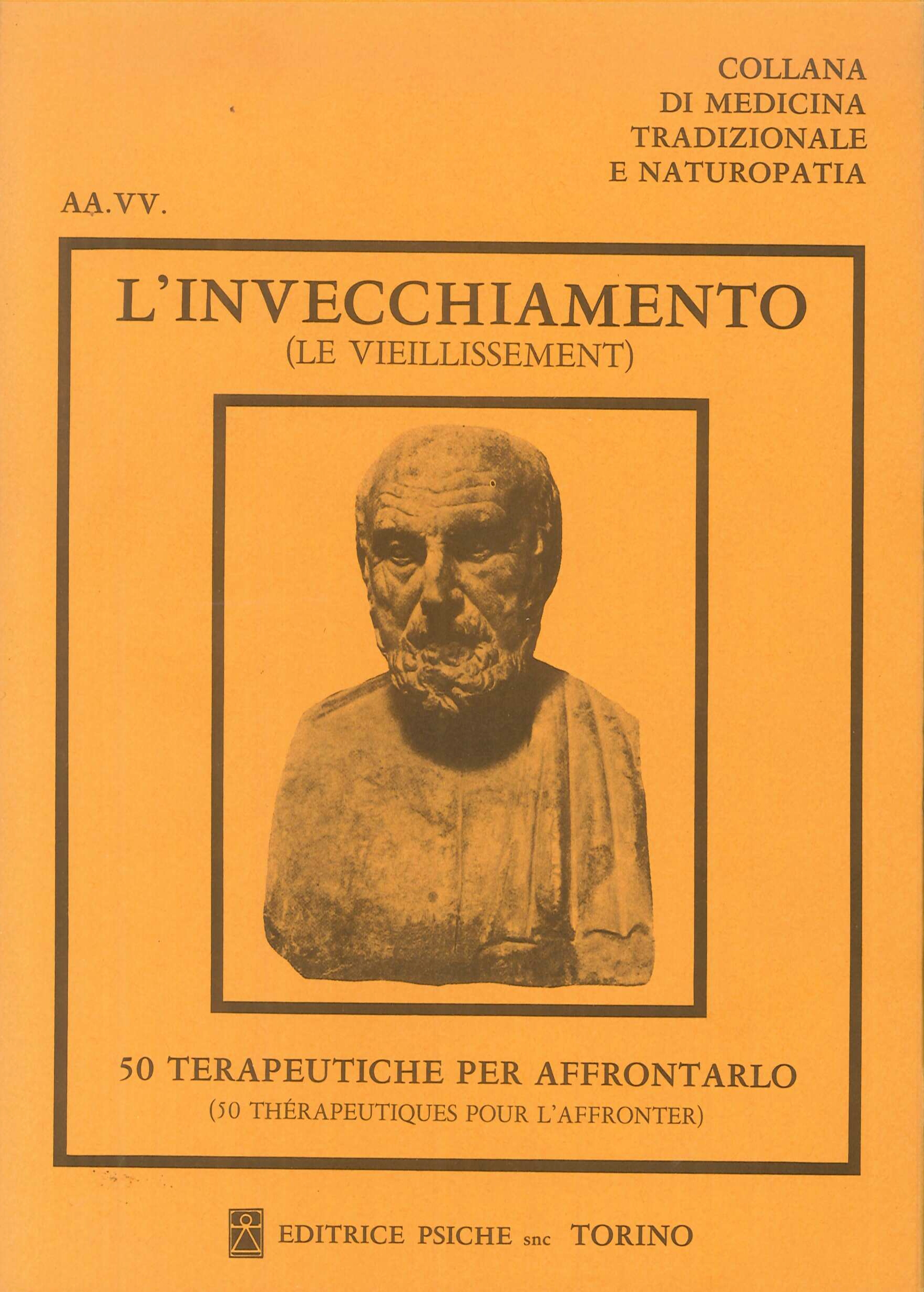 COLLANA
DI MEDICINA
TRADIZIONALE
E NATUROPATIA

AA.VV.

L'INVECCHIAMENTO
(LE VIEILLISSEMENT)

50 TERAPEUTICHE PER AFFRONTARLO
(50 THÉRAPEUTIQUES POUR L'AFFRONTER)

EDITRICE PSICHE snc TORINO